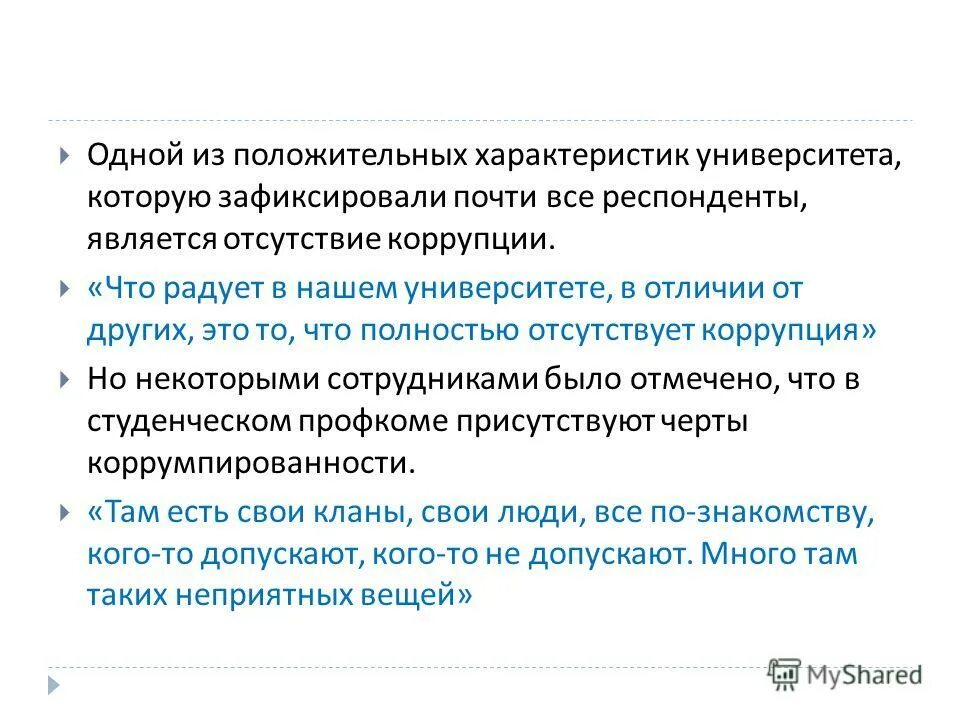 Одной из положительных характеристик университета, которую зафиксировали почти все респонденты, является отсутствие коррупции.

«Что радует в нашем университете, в отличии от других, это то, что полностью отсутствует коррупция»

Но некоторыми сотрудниками было отмечено, что в студенческом профкоме присутствуют черты коррумпированности.

«Там есть свои кланы, свои люди, все по-знакомству, кого-то допускают, кого-то не допускают. Много там таких неприятных вещей»

MyShared